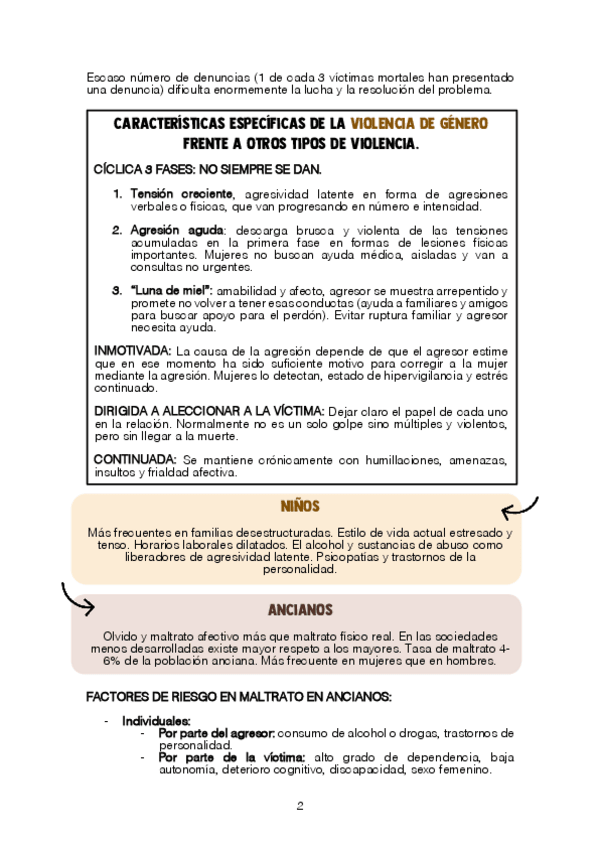 Escaso número de denuncias (1 de cada 3 víctimas mortales han presentado una denuncia) dificulta enormemente la lucha y la resolución del problema.

CARACTERÍSTICAS ESPECÍFICAS DE LA VIOLENCIA DE GÉNERO FRENTE A OTROS TIPOS DE VIOLENCIA.

CÍCLICA 3 FASES: NO SIEMPRE SE DAN.

1. Tensión creciente, agresividad latente en forma de agresiones verbales o físicas, que van progresando en número e intensidad.

2. Agresión aguda: descarga brusca y violenta de las tensiones acumuladas en la primera fase en formas de lesiones físicas importantes. Mujeres no buscan ayuda médica, aisladas y van a consultas no urgentes.

3. "Luna de miel": amabilidad y afecto, agresor se muestra arrepentido y promete no volver a tener esas conductas (ayuda a familiares y amigos para buscar apoyo para el perdón). Evitar ruptura familiar y agresor necesita ayuda.

INMOTIVADA: La causa de la agresión depende de que el agresor estime que en ese momento ha sido suficiente motivo para corregir a la mujer mediante la agresión. Mujeres lo detectan, estado de hipervigilancia y estrés continuado.

DIRIGIDA A ALECCIONAR A LA VÍCTIMA: Dejar claro el papel de cada uno en la relación. Normalmente no es un solo golpe sino múltiples y violentos, pero sin llegar a la muerte.

CONTINUADA: Se mantiene crónicamente con humillaciones, amenazas, insultos y frialdad afectiva.

NIÑOS

Más frecuentes en familias desestructuradas. Estilo de vida actual estresado y tenso. Horarios laborales dilatados. El alcohol y sustancias de abuso como liberadores de agresividad latente. Psicopatías y trastornos de la personalidad.

ANCIANOS

Olvido y maltrato afectivo más que maltrato físico real. En las sociedades menos desarrolladas existe mayor respeto a los mayores. Tasa de maltrato 4-6% de la población anciana. Más frecuente en mujeres que en hombres.

FACTORES DE RIESGO EN MALTRATO EN ANCIANOS:

- Individuales:
  - Por parte del agresor: consumo de alcohol o drogas, trastornos de personalidad.
  - Por parte de la víctima: alto grado de dependencia, baja autonomía, deterioro cognitivo, discapacidad, sexo femenino.

2